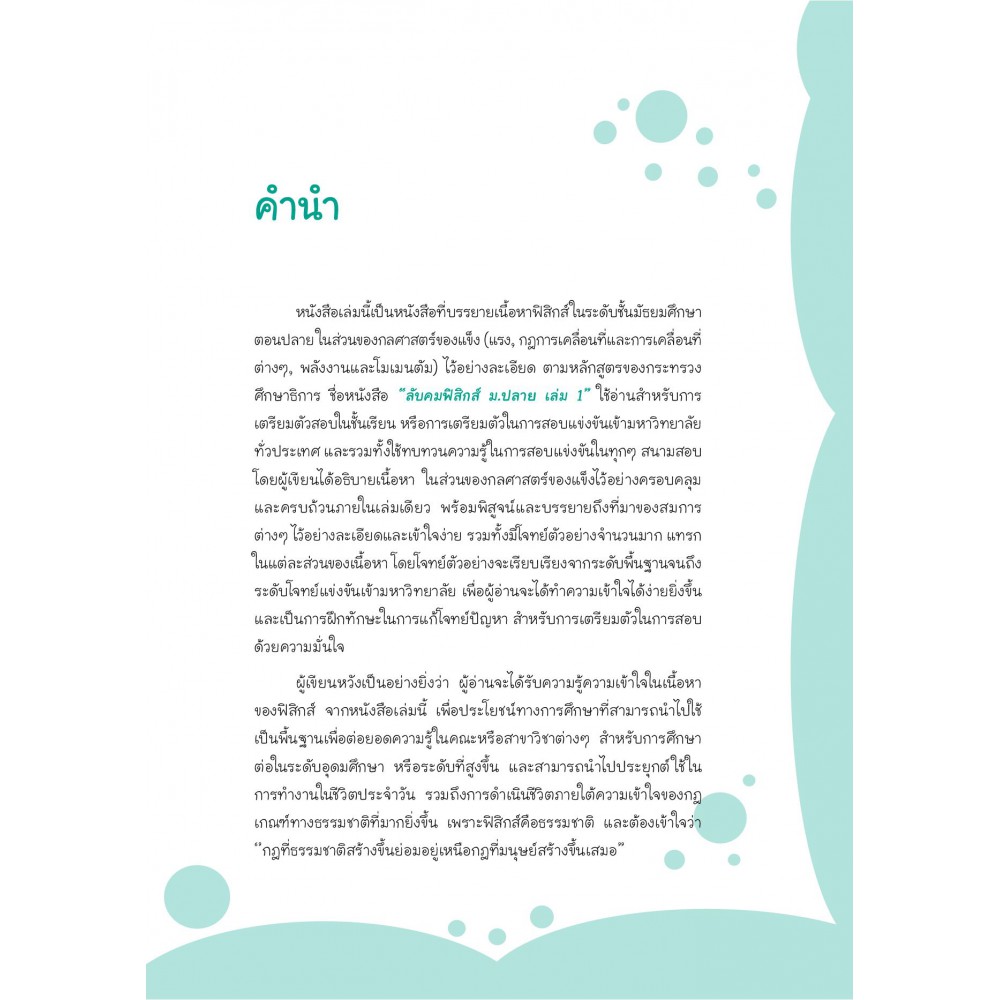 คำนำ

หนังสือเล่มนี้เป็นหนังสือที่บรรยายเนื้อหาฟิสิกส์ในระดับชั้นมัธยมศึกษาตอนปลาย ในส่วนของกลศาสตร์ของแข็ง (แรง, กฎการเคลื่อนที่และการเคลื่อนที่ต่างๆ, พลังงานและโมเมนตัม) ไว้อย่างละเอียด ตามหลักสูตรของกระทรวงศึกษาธิการ ชื่อหนังสือ "ลับคมฟิสิกส์ ม.ปลาย เล่ม 1" ใช้อ่านสำหรับการเตรียมตัวสอบในชั้นเรียน หรือการเตรียมตัวในการสอบแข่งขันเข้ามหาวิทยาลัยทั่วประเทศ และรวมทั้งใช้ทบทวนความรู้ในการสอบแข่งขันในทุกๆ สนามสอบ โดยผู้เขียนได้อธิบายเนื้อหา ในส่วนของกลศาสตร์ของแข็งไว้อย่างครอบคลุมและครบถ้วนภายในเล่มเดียว พร้อมพิสูจน์และบรรยายถึงที่มาของสมการต่างๆ ไว้อย่างละเอียดและเข้าใจง่าย รวมทั้งมีโจทย์ตัวอย่างจำนวนมาก แทรกในแต่ละส่วนของเนื้อหา โดยโจทย์ตัวอย่างจะเรียบเรียงจากระดับพื้นฐานจนถึงระดับโจทย์แข่งขันเข้ามหาวิทยาลัย เพื่อผู้อ่านจะได้ทำความเข้าใจได้ง่ายยิ่งขึ้น และเป็นการฝึกทักษะในการแก้โจทย์ปัญหา สำหรับการเตรียมตัวในการสอบด้วยความมั่นใจ

ผู้เขียนหวังเป็นอย่างยิ่งว่า ผู้อ่านจะได้รับความรู้ความเข้าใจในเนื้อหาของฟิสิกส์ จากหนังสือเล่มนี้ เพื่อประโยชน์ทางการศึกษาที่สามารถนำไปใช้เป็นพื้นฐานเพื่อต่อยอดความรู้ในคณะหรือสาขาวิชาต่างๆ สำหรับการศึกษาต่อในระดับอุดมศึกษา หรือระดับที่สูงขึ้น และสามารถนำไปประยุกต์ใช้ในการทำงานในชีวิตประจำวัน รวมถึงการดำเนินชีวิตภายใต้ความเข้าใจของกฎเกณฑ์ทางธรรมชาติที่มากยิ่งขึ้น เพราะฟิสิกส์คือธรรมชาติ และต้องเข้าใจว่า "กฎที่ธรรมชาติสร้างขึ้นย่อมอยู่เหนือกฎที่มนุษย์สร้างขึ้นเสมอ"